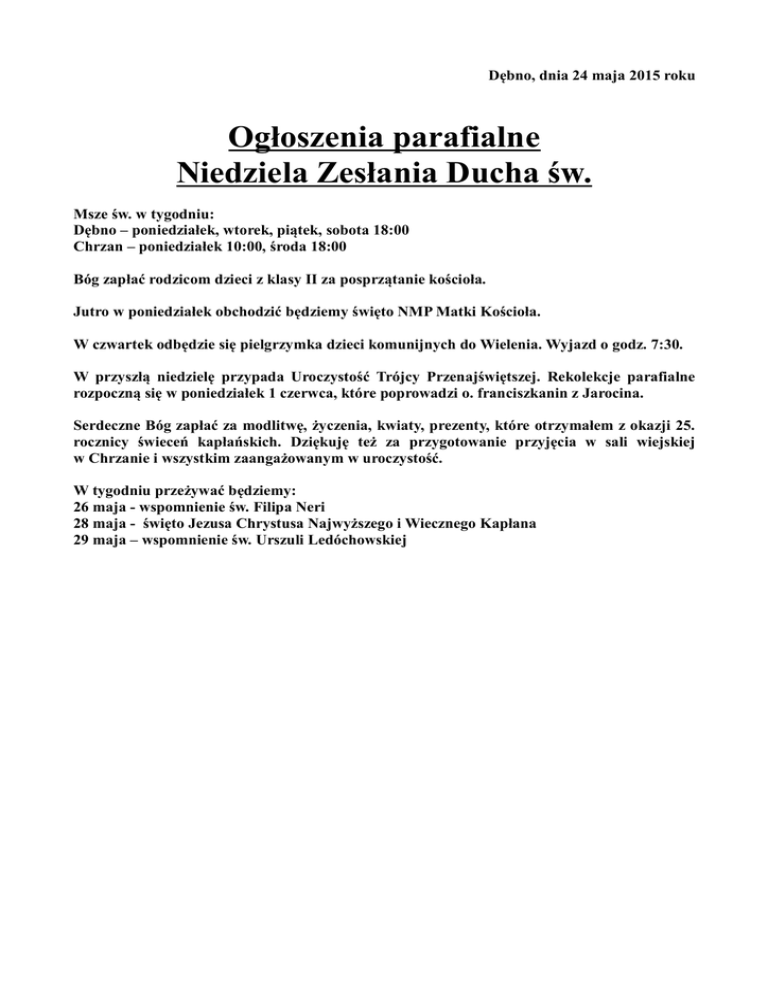 Dębno, dnia 24 maja 2015 roku

Ogłoszenia parafialne
Niedziela Zesłania Ducha św.

Msze św. w tygodniu:
Dębno – poniedziałek, wtorek, piątek, sobota 18:00
Chrzan – poniedziałek 10:00, środa 18:00

Bóg zapłać rodzicom dzieci z klasy II za posprzątanie kościoła.

Jutro w poniedziałek obchodzić będziemy święto NMP Matki Kościoła.

W czwartek odbędzie się pielgrzymka dzieci komunijnych do Wielenia. Wyjazd o godz. 7:30.

W przyszłą niedzielę przypada Uroczystość Trójcy Przenajświętszej. Rekolekcje parafialne rozpoczną się w poniedziałek 1 czerwca, które poprowadzi o. franciszkanin z Jarocina.

Serdeczne Bóg zapłać za modlitwę, życzenia, kwiaty, prezenty, które otrzymałem z okazji 25. rocznicy święceń kapłańskich. Dziękuję też za przygotowanie przyjęcia w sali wiejskiej w Chrzanie i wszystkim zaangażowanym w uroczystość.

W tygodniu przeżywać będziemy:
26 maja - wspomnienie św. Filipa Neri
28 maja - święto Jezusa Chrystusa Najwyższego i Wiecznego Kapłana
29 maja – wspomnienie św. Urszuli Ledóchowskiej